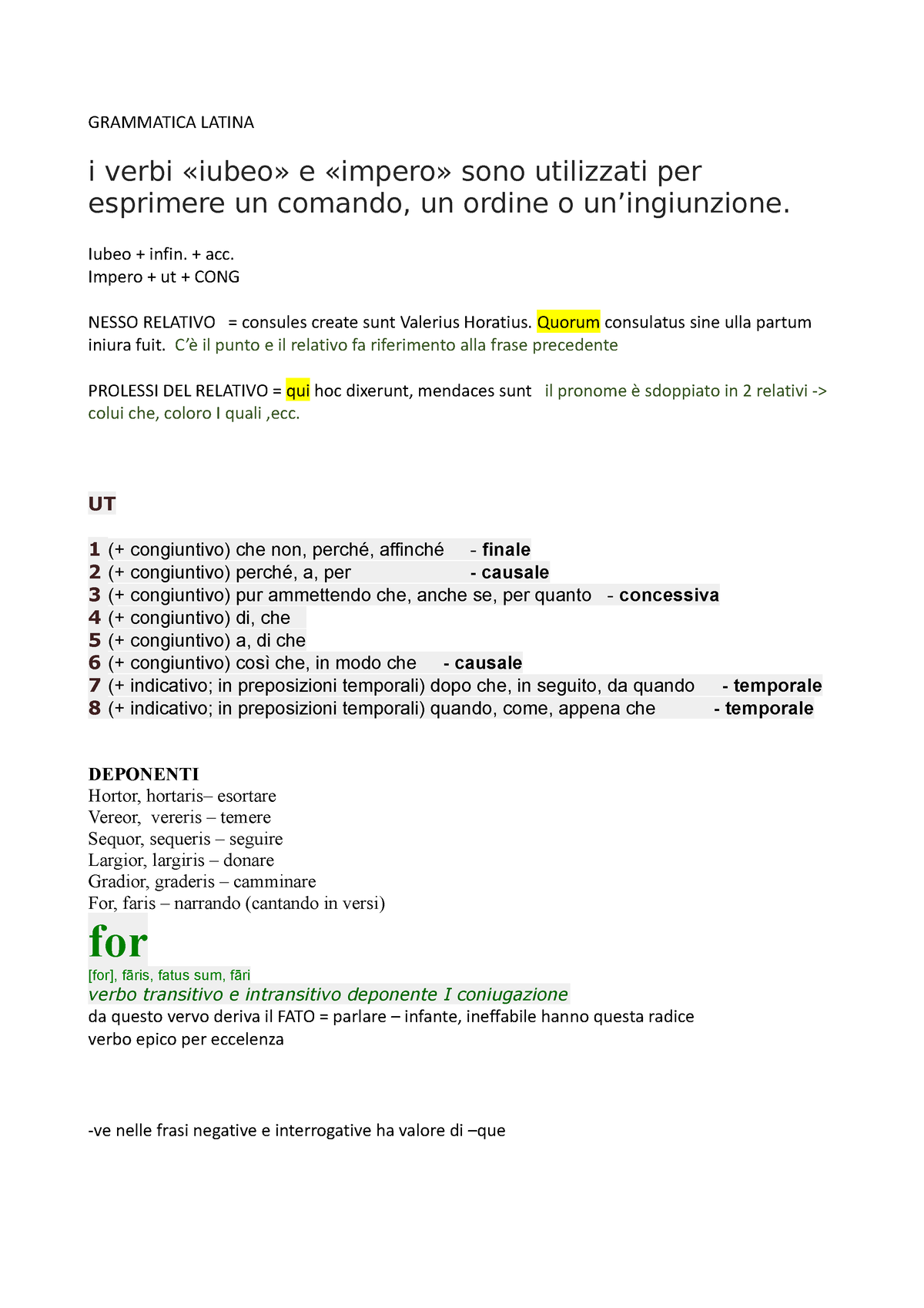 GRAMMATICA LATINA

i verbi «iubeo» e «impero» sono utilizzati per esprimere un comando, un ordine o un’ingiunzione.

Iubeo + infin. + acc.
Impero + ut + CONG

NESSO RELATIVO = consules create sunt Valerius Horatius. Quorum consulatus sine ulla partum iniura fuit. C’è il punto e il relativo fa riferimento alla frase precedente

PROLESSI DEL RELATIVO = qui hoc dixerunt, mendaces sunt il pronome è sdoppiato in 2 relativi -> colui che, coloro I quali ,ecc.

UT

1 (+ congiuntivo) che non, perché, affinché - finale
2 (+ congiuntivo) perché, a, per - causale
3 (+ congiuntivo) pur ammettendo che, anche se, per quanto - concessiva
4 (+ congiuntivo) di, che
5 (+ congiuntivo) a, di che
6 (+ congiuntivo) così che, in modo che - causale
7 (+ indicativo; in preposizioni temporali) dopo che, in seguito, da quando - temporale
8 (+ indicativo; in preposizioni temporali) quando, come, appena che - temporale

DEPONENTI
Hortor, hortaris– esortare
Vereor, vereris – temere
Sequor, sequeris – seguire
Largior, largiris – donare
Gradior, graderis – camminare
For, faris – narrando (cantando in versi)
for
[for], fāris, fatus sum, fāri
verbo transitivo e intransitivo deponente I coniugazione
da questo vervo deriva il FATO = parlare – infante, ineffabile hanno questa radice
verbo epico per eccelenza

-ve nelle frasi negative e interrogative ha valore di –que